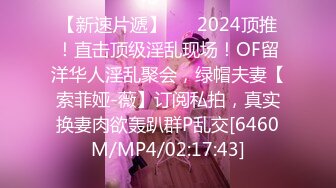 【新速片遞】　　2024顶推！直击顶级淫乱现场！OF留洋华人淫乱聚会，绿帽夫妻【索菲娅-薇】订阅私拍，真实换妻肉欲轰趴群P乱交[6460M/MP4/02:17:43]